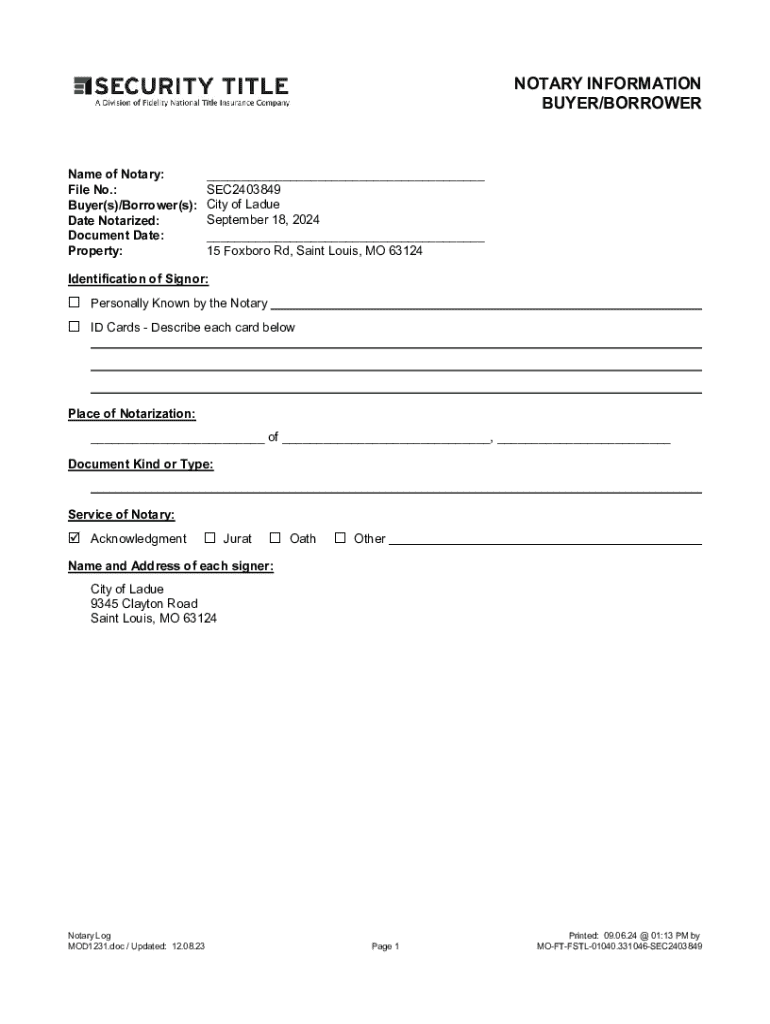 SECURITY TITLE
A Division of Fidelity National Title Insurance Company

NOTARY INFORMATION
BUYER/BORROWER

Name of Notary: ____
File No.: SEC2403849
Buyer(s)/Borrower(s): City of Ladue
Date Notarized: September 18, 2024
Document Date: ____
Property: 15 Foxboro Rd, Saint Louis, MO 63124

Identification of Signor:

☐ Personally Known by the Notary ____

☐ ID Cards - Describe each card below

____

____

____

Place of Notarization:

____ of ____, ____

Document Kind or Type:

____

Service of Notary:

☑ Acknowledgment ☐ Jurat ☐ Oath ☐ Other ____

Name and Address of each signer:

City of Ladue
9345 Clayton Road
Saint Louis, MO 63124

Notary Log
MOD1231.doc / Updated: 12.08.23

Page 1

Printed: 09.06.24 @ 01:13 PM by
MO-FT-FSTL-01040.331046-SEC2403849